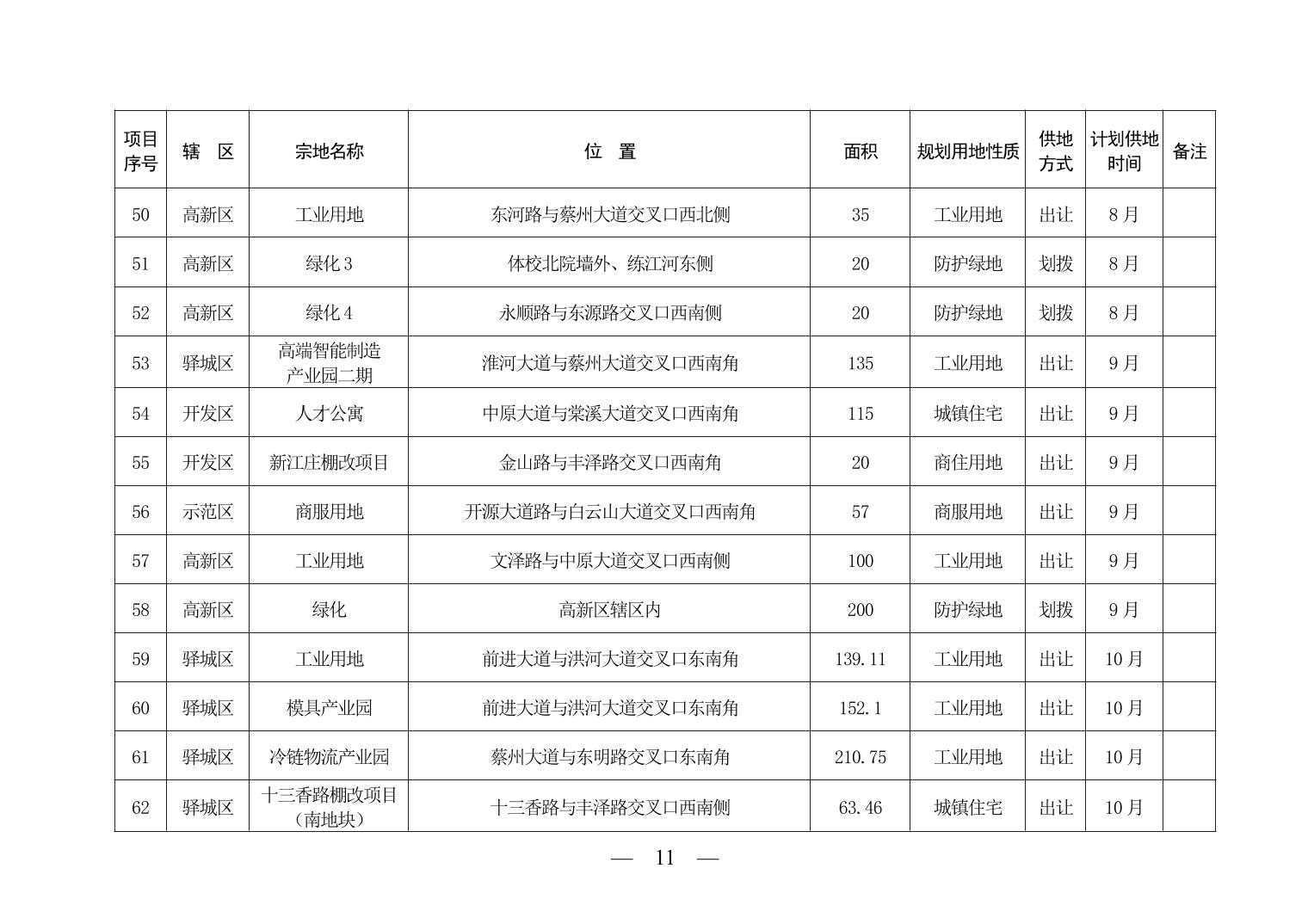 | 项目序号 | 辖　区 | 宗地名称 | 位　置 | 面积 | 规划用地性质 | 供地方式 | 计划供地时间 | 备注 |
|---|---|---|---|---|---|---|---|---|
| 50 | 高新区 | 工业用地 | 东河路与蔡州大道交叉口西北侧 | 35 | 工业用地 | 出让 | 8 月 | |
| 51 | 高新区 | 绿化 3 | 体校北院墙外、练江河东侧 | 20 | 防护绿地 | 划拨 | 8 月 | |
| 52 | 高新区 | 绿化 4 | 永顺路与东源路交叉口西南侧 | 20 | 防护绿地 | 划拨 | 8 月 | |
| 53 | 驿城区 | 高端智能制造产业园二期 | 淮河大道与蔡州大道交叉口西南角 | 135 | 工业用地 | 出让 | 9 月 | |
| 54 | 开发区 | 人才公寓 | 中原大道与棠溪大道交叉口西南角 | 115 | 城镇住宅 | 出让 | 9 月 | |
| 55 | 开发区 | 新江庄棚改项目 | 金山路与丰泽路交叉口西南角 | 20 | 商住用地 | 出让 | 9 月 | |
| 56 | 示范区 | 商服用地 | 开源大道路与白云山大道交叉口西南角 | 57 | 商服用地 | 出让 | 9 月 | |
| 57 | 高新区 | 工业用地 | 文泽路与中原大道交叉口西南侧 | 100 | 工业用地 | 出让 | 9 月 | |
| 58 | 高新区 | 绿化 | 高新区辖区内 | 200 | 防护绿地 | 划拨 | 9 月 | |
| 59 | 驿城区 | 工业用地 | 前进大道与洪河大道交叉口东南角 | 139.11 | 工业用地 | 出让 | 10 月 | |
| 60 | 驿城区 | 模具产业园 | 前进大道与洪河大道交叉口东南角 | 152.1 | 工业用地 | 出让 | 10 月 | |
| 61 | 驿城区 | 冷链物流产业园 | 蔡州大道与东明路交叉口东南角 | 210.75 | 工业用地 | 出让 | 10 月 | |
| 62 | 驿城区 | 十三香路棚改项目（南地块） | 十三香路与丰泽路交叉口西南侧 | 63.46 | 城镇住宅 | 出让 | 10 月 | |

— 11 —